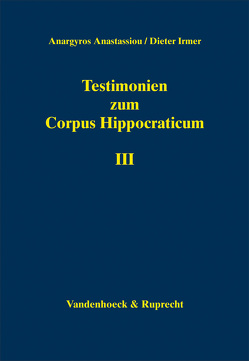 Anargyros Anastassiou / Dieter Irmer

Testimonien zum Corpus Hippocraticum

III

Vandenhoeck & Ruprecht